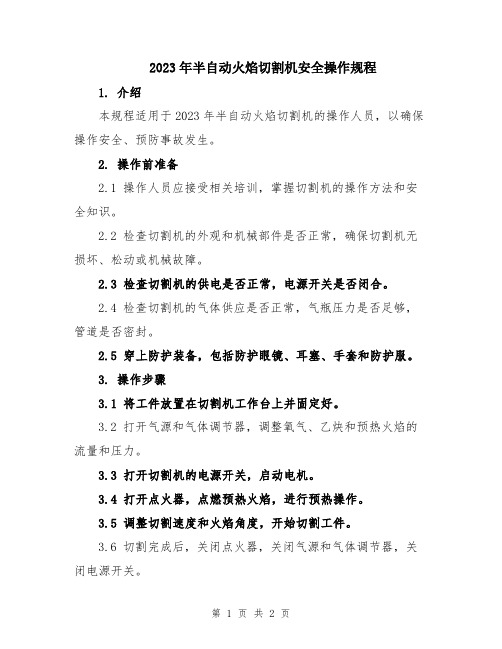 2023年半自动火焰切割机安全操作规程

1. 介绍

本规程适用于2023年半自动火焰切割机的操作人员，以确保操作安全、预防事故发生。

2. 操作前准备

2.1 操作人员应接受相关培训，掌握切割机的操作方法和安全知识。

2.2 检查切割机的外观和机械部件是否正常，确保切割机无损坏、松动或机械故障。

2.3 检查切割机的供电是否正常，电源开关是否闭合。

2.4 检查切割机的气体供应是否正常，气瓶压力是否足够，管道是否密封。

2.5 穿上防护装备，包括防护眼镜、耳塞、手套和防护服。

3. 操作步骤

3.1 将工件放置在切割机工作台上并固定好。

3.2 打开气源和气体调节器，调整氧气、乙炔和预热火焰的流量和压力。

3.3 打开切割机的电源开关，启动电机。

3.4 打开点火器，点燃预热火焰，进行预热操作。

3.5 调整切割速度和火焰角度，开始切割工件。

3.6 切割完成后，关闭点火器，关闭气源和气体调节器，关闭电源开关。

第 1 页 共 2 页